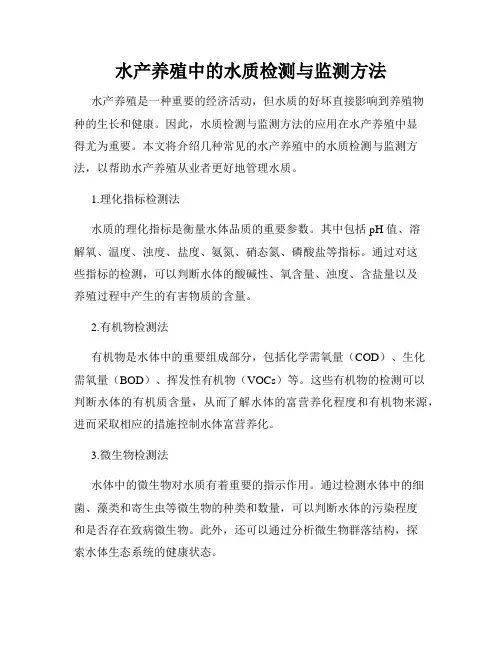 水产养殖中的水质检测与监测方法

水产养殖是一种重要的经济活动，但水质的好坏直接影响到养殖物种的生长和健康。因此，水质检测与监测方法的应用在水产养殖中显得尤为重要。本文将介绍几种常见的水产养殖中的水质检测与监测方法，以帮助水产养殖从业者更好地管理水质。

1.理化指标检测法

水质的理化指标是衡量水体品质的重要参数。其中包括 pH 值、溶解氧、温度、浊度、盐度、氨氮、硝态氮、磷酸盐等指标。通过对这些指标的检测，可以判断水体的酸碱性、氧含量、浊度、含盐量以及养殖过程中产生的有害物质的含量。

2.有机物检测法

有机物是水体中的重要组成部分，包括化学需氧量（COD）、生化需氧量（BOD）、挥发性有机物（VOCs）等。这些有机物的检测可以判断水体的有机质含量，从而了解水体的富营养化程度和有机物来源，进而采取相应的措施控制水体富营养化。

3.微生物检测法

水体中的微生物对水质有着重要的指示作用。通过检测水体中的细菌、藻类和寄生虫等微生物的种类和数量，可以判断水体的污染程度和是否存在致病微生物。此外，还可以通过分析微生物群落结构，探索水体生态系统的健康状态。